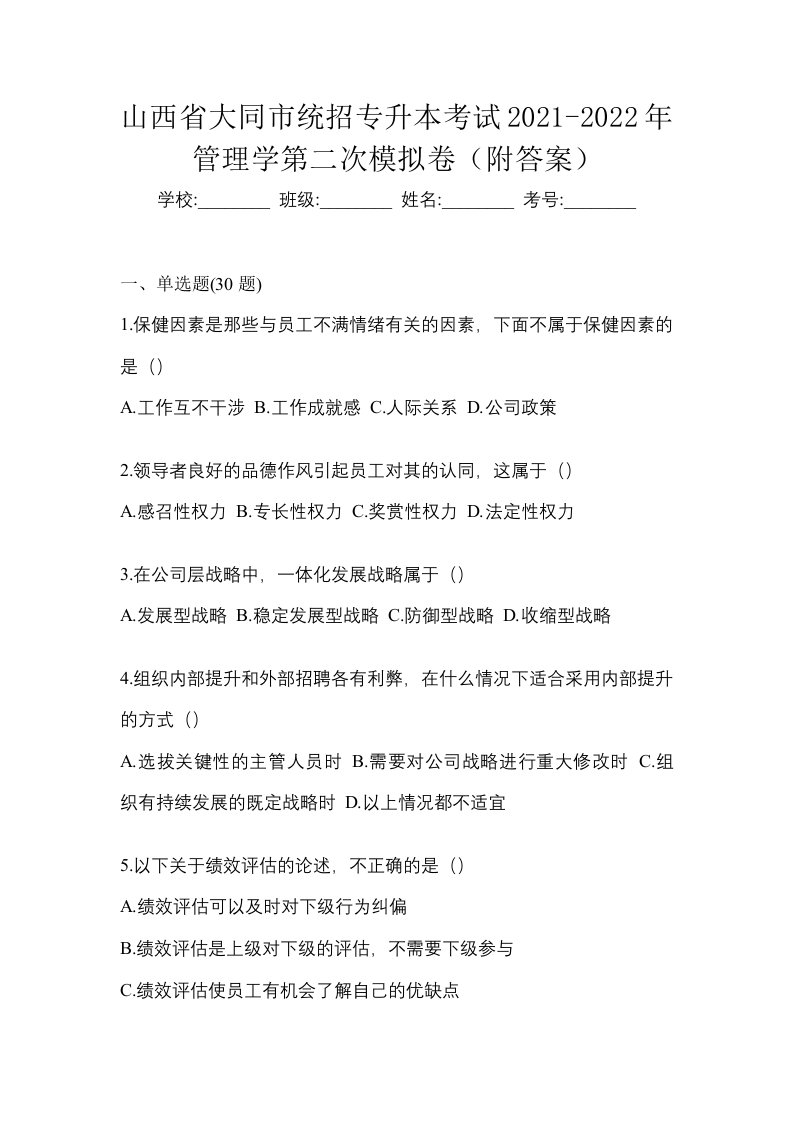 山西省大同市统招专升本考试2021-2022年管理学第二次模拟卷（附答案）

学校:________ 班级:________ 姓名:________ 考号:________

一、单选题(30 题)

1.保健因素是那些与员工不满情绪有关的因素，下面不属于保健因素的是（）

A.工作互不干涉 B.工作成就感 C.人际关系 D.公司政策

2.领导者良好的品德作风引起员工对其的认同，这属于（）

A.感召性权力 B.专长性权力 C.奖赏性权力 D.法定性权力

3.在公司层战略中，一体化发展战略属于（）

A.发展型战略 B.稳定发展型战略 C.防御型战略 D.收缩型战略

4.组织内部提升和外部招聘各有利弊，在什么情况下适合采用内部提升的方式（）

A.选拔关键性的主管人员时 B.需要对公司战略进行重大修改时 C.组织有持续发展的既定战略时 D.以上情况都不适宜

5.以下关于绩效评估的论述，不正确的是（）

A.绩效评估可以及时对下级行为纠偏

B.绩效评估是上级对下级的评估，不需要下级参与

C.绩效评估使员工有机会了解自己的优缺点